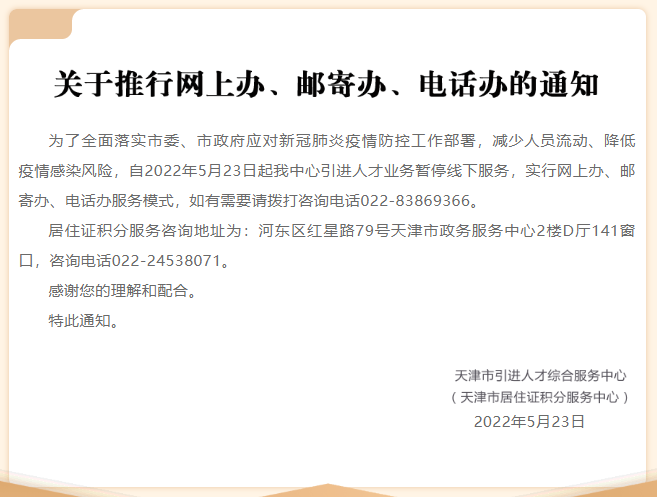 关于推行网上办、邮寄办、电话办的通知

为了全面落实市委、市政府应对新冠肺炎疫情防控工作部署，减少人员流动、降低疫情感染风险，自2022年5月23日起我中心引进人才业务暂停线下服务，实行网上办、邮寄办、电话办服务模式，如有需要请拨打咨询电话022-83869366。

居住证积分服务咨询地址为：河东区红星路79号天津市政务服务中心2楼D厅141窗口，咨询电话022-24538071。

感谢您的理解和配合。

特此通知。

天津市引进人才综合服务中心
（天津市居住证积分服务中心）
2022年5月23日